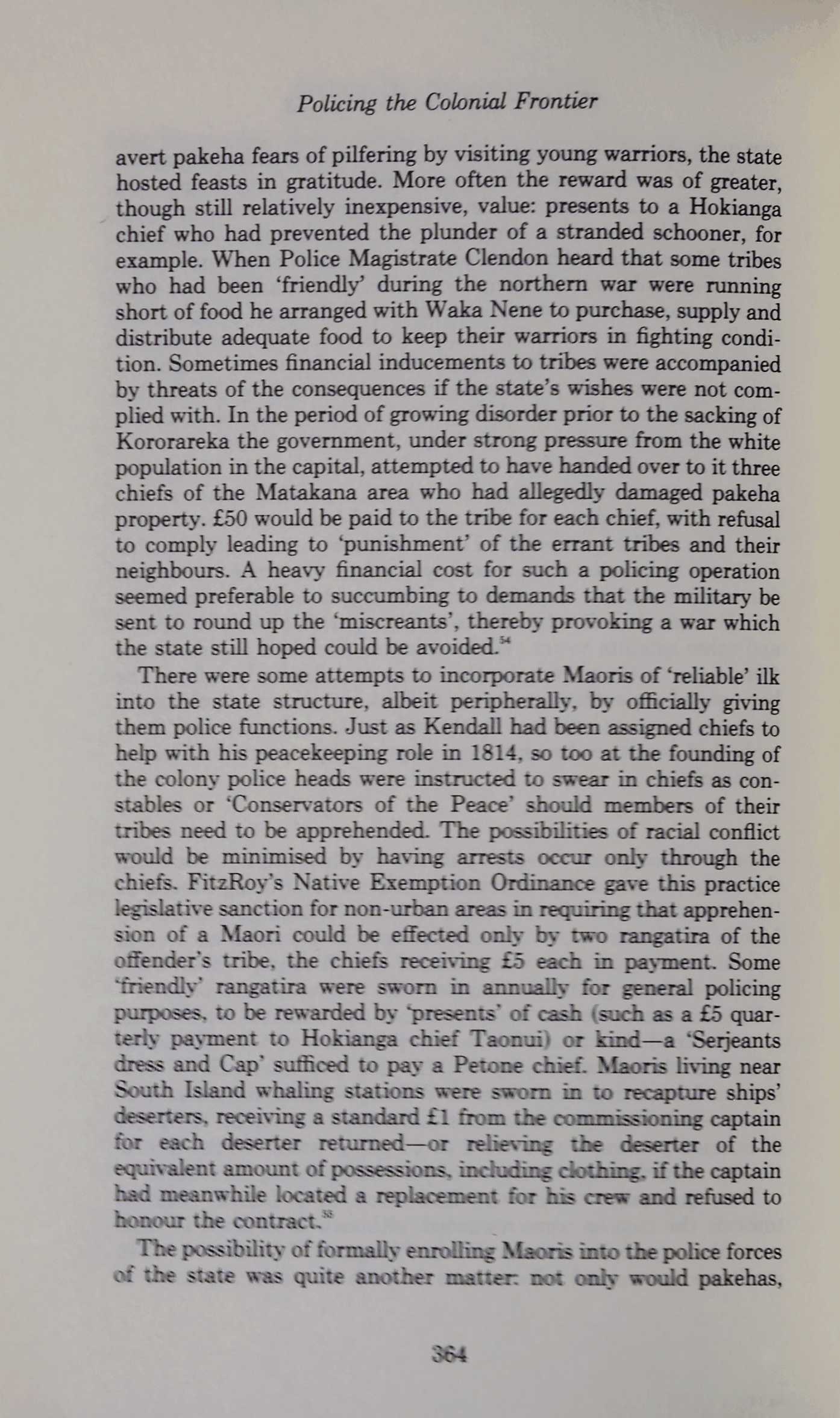 Policing the Colonial Frontier

avert pakeha fears of pilfering by visiting young warriors, the state hosted feasts in gratitude. More often the reward was of greater, though still relatively inexpensive, value: presents to a Hokianga chief who had prevented the plunder of a stranded schooner, for example. When Police Magistrate Clendon heard that some tribes who had been 'friendly' during the northern war were running short of food he arranged with Waka Nene to purchase, supply and distribute adequate food to keep their warriors in fighting condition. Sometimes financial inducements to tribes were accompanied by threats of the consequences if the state's wishes were not complied with. In the period of growing disorder prior to the sacking of Kororareka the government, under strong pressure from the white population in the capital, attempted to have handed over to it three chiefs of the Matakana area who had allegedly damaged pakeha property. £50 would be paid to the tribe for each chief, with refusal to comply leading to 'punishment' of the errant tribes and their neighbours. A heavy financial cost for such a policing operation seemed preferable to succumbing to demands that the military be sent to round up the 'miscreants', thereby provoking a war which the state still hoped could be avoided.$^{54}$

There were some attempts to incorporate Maoris of 'reliable' ilk into the state structure, albeit peripherally, by officially giving them police functions. Just as Kendall had been assigned chiefs to help with his peacekeeping role in 1814, so too at the founding of the colony police heads were instructed to swear in chiefs as constables or 'Conservators of the Peace' should members of their tribes need to be apprehended. The possibilities of racial conflict would be minimised by having arrests occur only through the chiefs. FitzRoy's Native Exemption Ordinance gave this practice legislative sanction for non-urban areas in requiring that apprehension of a Maori could be effected only by two rangatira of the offender's tribe, the chiefs receiving £5 each in payment. Some 'friendly' rangatira were sworn in annually for general policing purposes, to be rewarded by 'presents' of cash (such as a £5 quarterly payment to Hokianga chief Taonui) or kind—a 'Serjeants dress and Cap' sufficed to pay a Petone chief. Maoris living near South Island whaling stations were sworn in to recapture ships' deserters, receiving a standard £1 from the commissioning captain for each deserter returned—or relieving the deserter of the equivalent amount of possessions, including clothing, if the captain had meanwhile located a replacement for his crew and refused to honour the contract.$^{55}$

The possibility of formally enrolling Maoris into the police forces of the state was quite another matter: not only would pakehas,

364